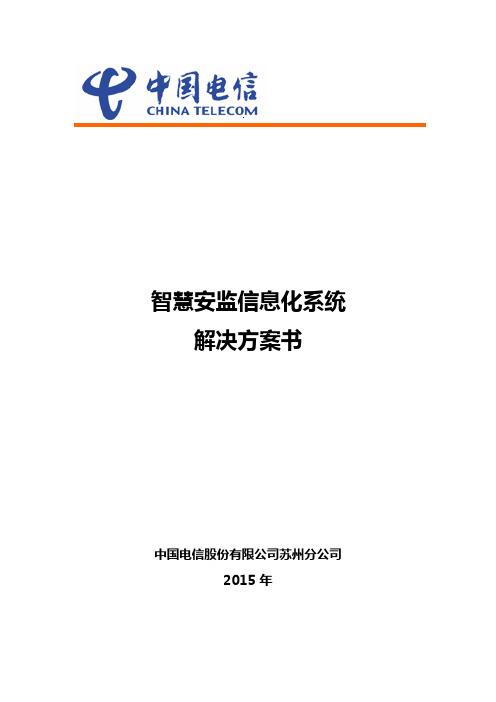 中国电信
CHINA TELECOM

智慧安监信息化系统
解决方案书

中国电信股份有限公司苏州分公司
2015 年